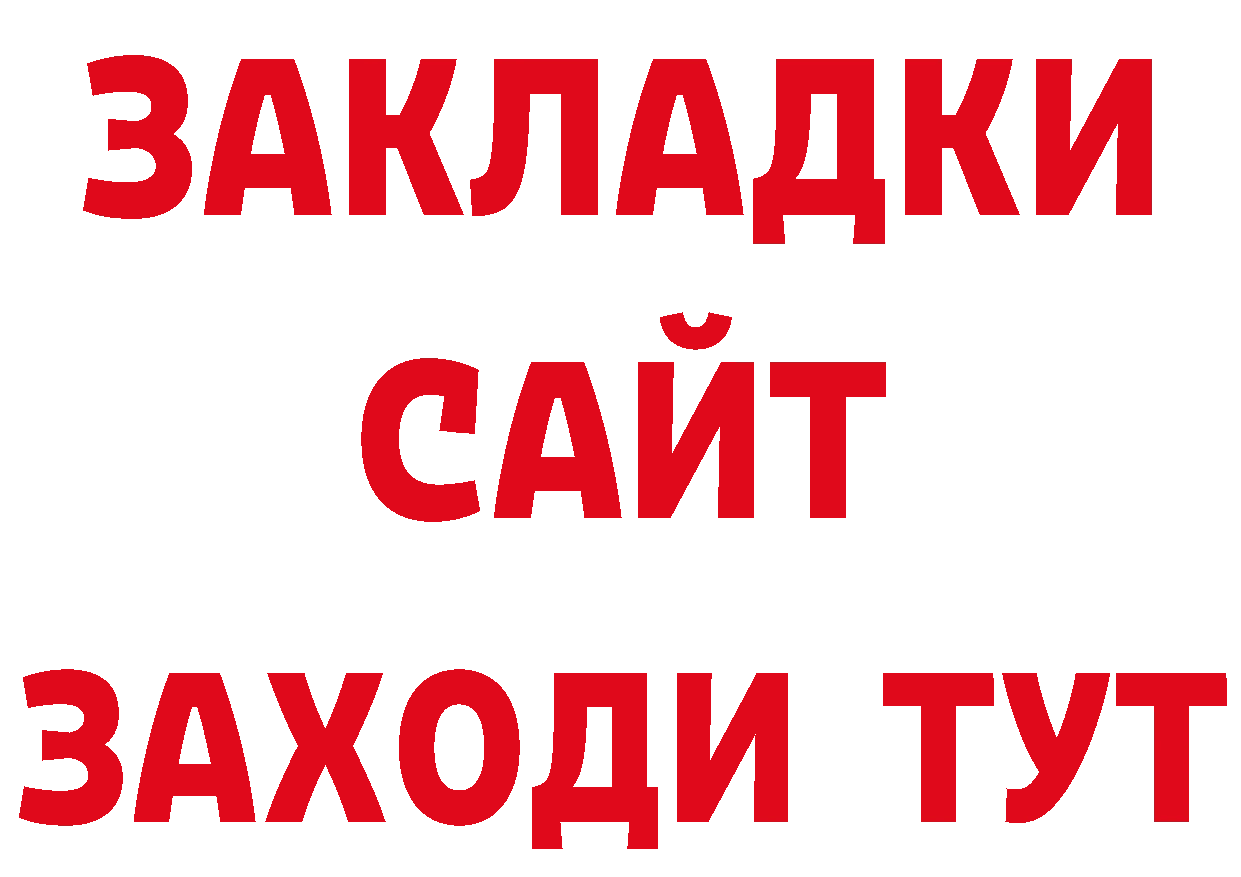 ЗАКЛАДКИ
САЙТ
ЗАХОДИ ТУТ